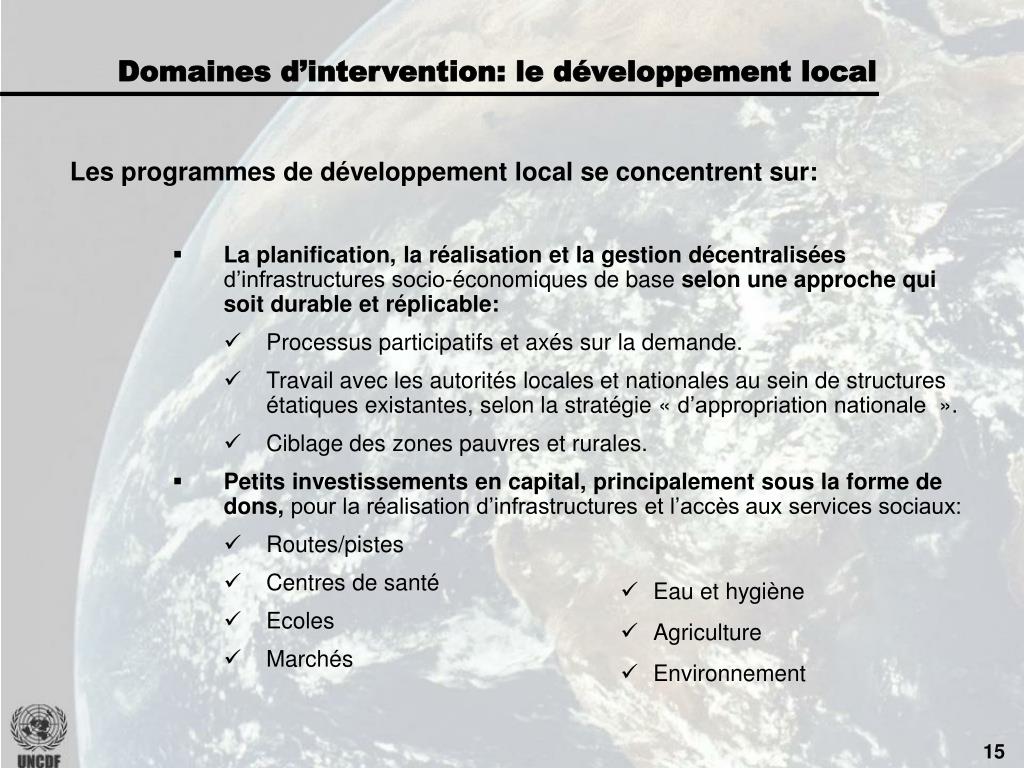 Domaines d’intervention: le développement local

Les programmes de développement local se concentrent sur:

▪ La planification, la réalisation et la gestion décentralisées d’infrastructures socio-économiques de base selon une approche qui soit durable et réplicable:

✓ Processus participatifs et axés sur la demande.

✓ Travail avec les autorités locales et nationales au sein de structures étatiques existantes, selon la stratégie « d’appropriation nationale ».

✓ Ciblage des zones pauvres et rurales.

▪ Petits investissements en capital, principalement sous la forme de dons, pour la réalisation d’infrastructures et l’accès aux services sociaux:

✓ Routes/pistes

✓ Centres de santé

✓ Ecoles

✓ Marchés

✓ Eau et hygiène

✓ Agriculture

✓ Environnement

UNCDF

15